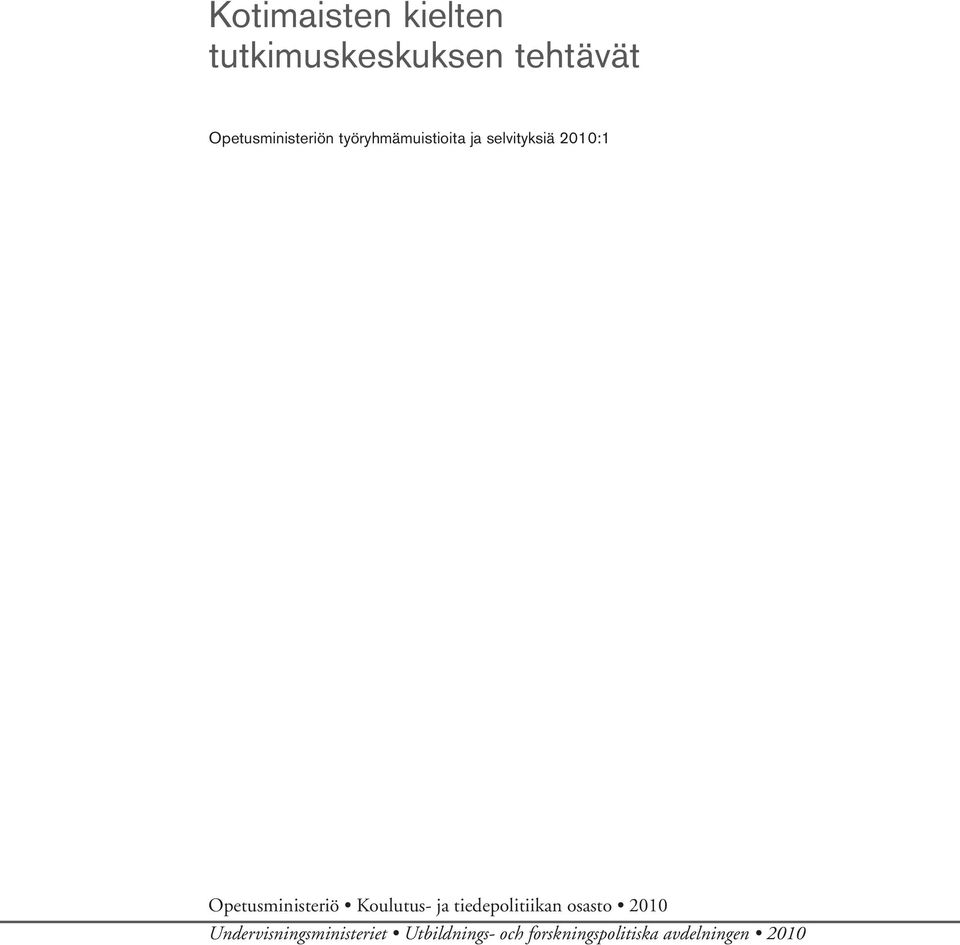 Kotimaisten kielten tutkimuskeskuksen tehtävät

Opetusministeriön työryhmämuistioita ja selvityksiä 2010:1

Opetusministeriö • Koulutus- ja tiedepolitiikan osasto • 2010

Undervisningsministeriet • Utbildnings- och forskningspolitiska avdelningen • 2010